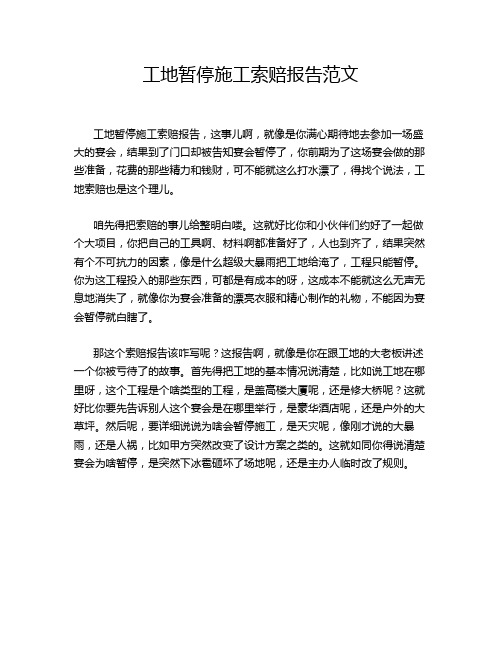 工地暂停施工索赔报告范文

工地暂停施工索赔报告，这事儿啊，就像是你满心期待地去参加一场盛大的宴会，结果到了门口却被告知宴会暂停了，你前期为了这场宴会做的那些准备，花费的那些精力和钱财，可不能就这么打水漂了，得找个说法，工地索赔也是这个理儿。

咱先得把索赔的事儿给整明白喽。这就好比你和小伙伴们约好了一起做个大项目，你把自己的工具啊、材料啊都准备好了，人也到齐了，结果突然有个不可抗力的因素，像是什么超级大暴雨把工地给淹了，工程只能暂停。你为这工程投入的那些东西，可都是有成本的呀，这成本不能就这么无声无息地消失了，就像你为宴会准备的漂亮衣服和精心制作的礼物，不能因为宴会暂停就白瞎了。

那这个索赔报告该咋写呢？这报告啊，就像是你在跟工地的大老板讲述一个你被亏待了的故事。首先得把工地的基本情况说清楚，比如说工地在哪里呀，这个工程是个啥类型的工程，是盖高楼大厦呢，还是修大桥呢？这就好比你要先告诉别人这个宴会是在哪里举行，是豪华酒店呢，还是户外的大草坪。然后呢，要详细说说为啥会暂停施工，是天灾呢，像刚才说的大暴雨，还是人祸，比如甲方突然改变了设计方案之类的。这就如同你得说清楚宴会为啥暂停，是突然下冰雹砸坏了场地呢，还是主办人临时改了规则。